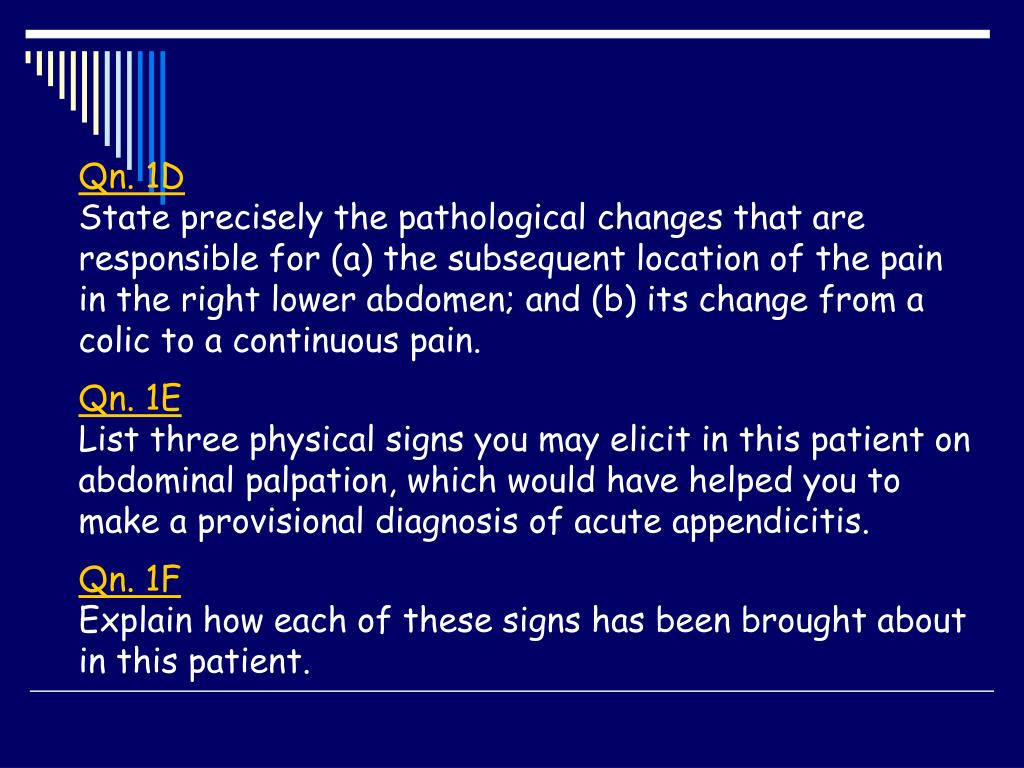 Qn. 1D
State precisely the pathological changes that are responsible for (a) the subsequent location of the pain in the right lower abdomen; and (b) its change from a colic to a continuous pain.

Qn. 1E
List three physical signs you may elicit in this patient on abdominal palpation, which would have helped you to make a provisional diagnosis of acute appendicitis.

Qn. 1F
Explain how each of these signs has been brought about in this patient.